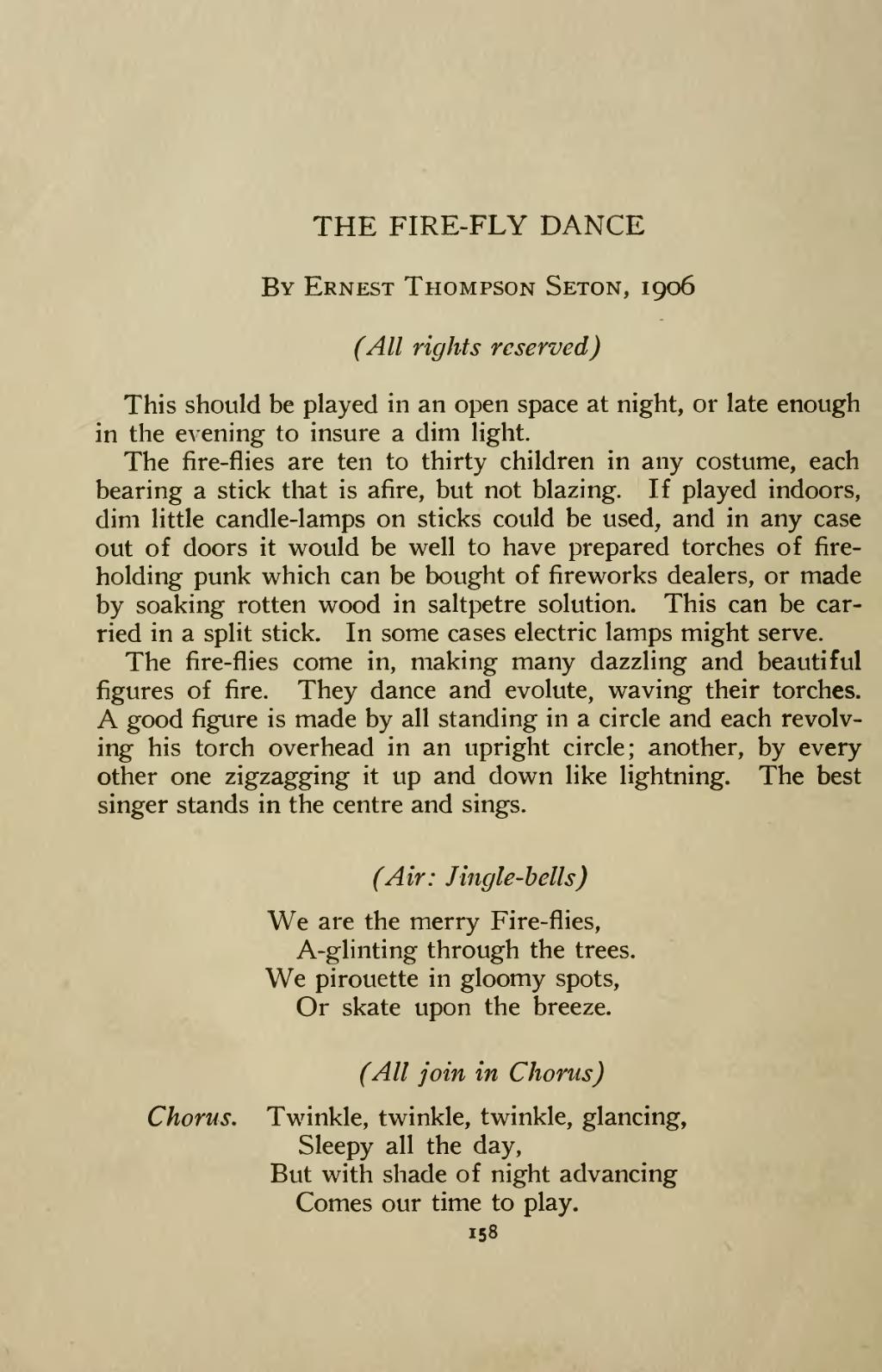 THE FIRE-FLY DANCE

By Ernest Thompson Seton, 1906

(All rights reserved)

This should be played in an open space at night, or late enough in the evening to insure a dim light.

The fire-flies are ten to thirty children in any costume, each bearing a stick that is afire, but not blazing. If played indoors, dim little candle-lamps on sticks could be used, and in any case out of doors it would be well to have prepared torches of fire-holding punk which can be bought of fireworks dealers, or made by soaking rotten wood in saltpetre solution. This can be carried in a split stick. In some cases electric lamps might serve.

The fire-flies come in, making many dazzling and beautiful figures of fire. They dance and evolute, waving their torches. A good figure is made by all standing in a circle and each revolving his torch overhead in an upright circle; another, by every other one zigzagging it up and down like lightning. The best singer stands in the centre and sings.

(Air: Jingle-bells)

We are the merry Fire-flies,
A-glinting through the trees.
We pirouette in gloomy spots,
Or skate upon the breeze.

(All join in Chorus)

Chorus. Twinkle, twinkle, twinkle, glancing,
Sleepy all the day,
But with shade of night advancing
Comes our time to play.

158